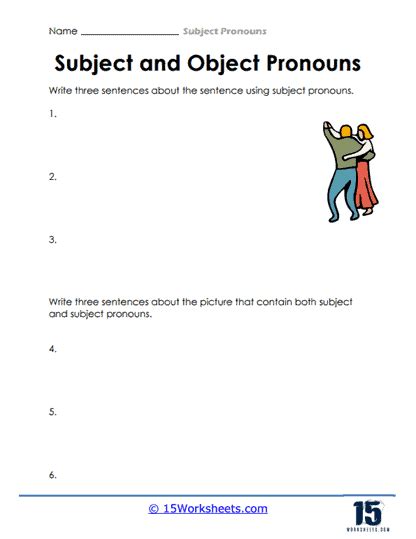 Name ____________________ Subject Pronouns

Subject and Object Pronouns

Write three sentences about the sentence using subject pronouns.

1.

2.

3.

Write three sentences about the picture that contain both subject and subject pronouns.

4.

5.

6.

© 15Worksheets.com

15
WORKSHEETS.COM